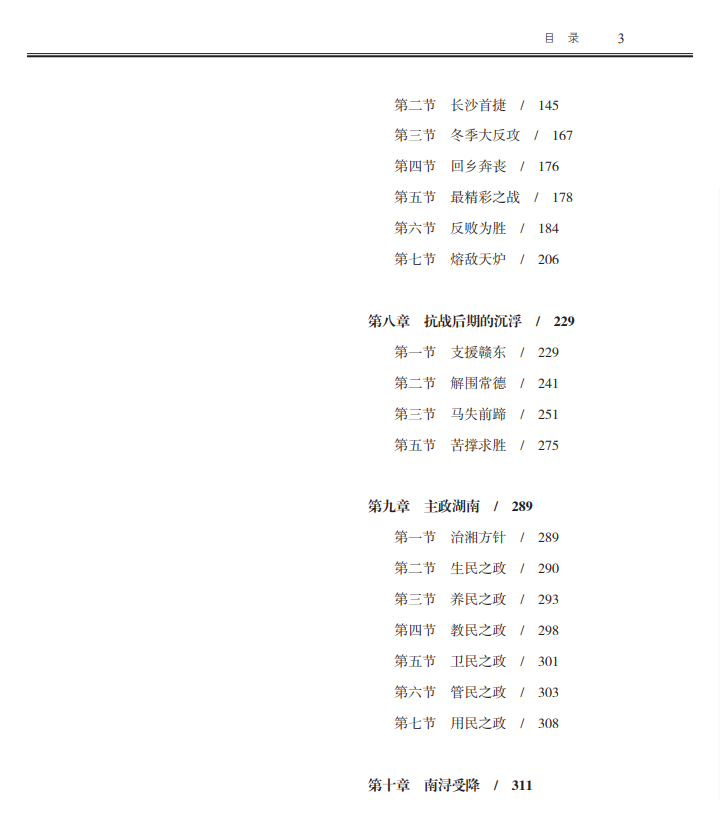 目 录 3

第二节 长沙首捷 / 145
第三节 冬季大反攻 / 167
第四节 回乡奔丧 / 176
第五节 最精彩之战 / 178
第六节 反败为胜 / 184
第七节 熔敌天炉 / 206

第八章 抗战后期的沉浮 / 229
第一节 支援赣东 / 229
第二节 解围常德 / 241
第三节 马失前蹄 / 251
第五节 苦撑求胜 / 275

第九章 主政湖南 / 289
第一节 治湘方针 / 289
第二节 生民之政 / 290
第三节 养民之政 / 293
第四节 教民之政 / 298
第五节 卫民之政 / 301
第六节 管民之政 / 303
第七节 用民之政 / 308

第十章 南浔受降 / 311